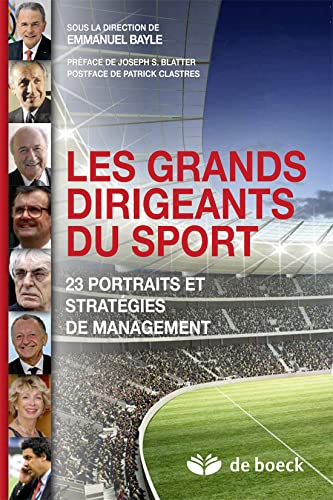 SOUS LA DIRECTION DE
EMMANUEL BAYLE

PRÉFACE DE JOSEPH S. BLATTER
POSTFACE DE PATRICK CLASTRES

LES GRANDS DIRIGEANTS DU SPORT

23 PORTRAITS ET STRATÉGIES DE MANAGEMENT

de boeck